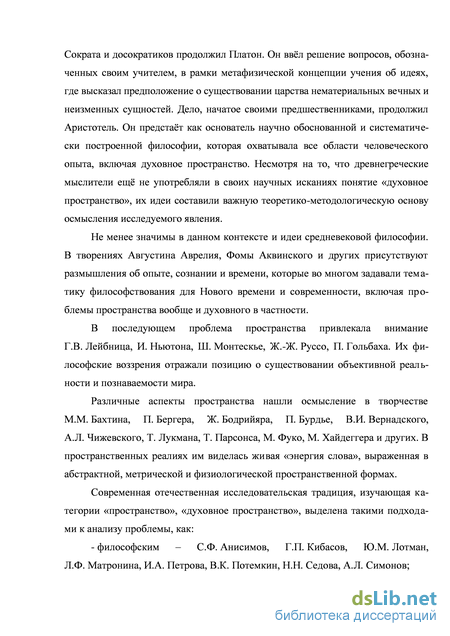 Сократа и досократиков продолжил Платон. Он ввёл решение вопросов, обозначенных своим учителем, в рамки метафизической концепции учения об идеях, где высказал предположение о существовании царства нематериальных вечных и неизменных сущностей. Дело, начатое своими предшественниками, продолжил Аристотель. Он предстаёт как основатель научно обоснованной и систематически построенной философии, которая охватывала все области человеческого опыта, включая духовное пространство. Несмотря на то, что древнегреческие мыслители ещё не употребляли в своих научных исканиях понятие «духовное пространство», их идеи составили важную теоретико-методологическую основу осмысления исследуемого явления.

Не менее значимы в данном контексте и идеи средневековой философии. В творениях Августина Аврелия, Фомы Аквинского и других присутствуют размышления об опыте, сознании и времени, которые во многом задавали тематику философствования для Нового времени и современности, включая проблемы пространства вообще и духовного в частности.

В последующем проблема пространства привлекала внимание Г.В. Лейбница, И. Ньютона, Ш. Монтескье, Ж.-Ж. Руссо, П. Гольбаха. Их философские воззрения отражали позицию о существовании объективной реальности и познаваемости мира.

Различные аспекты пространства нашли осмысление в творчестве М.М. Бахтина, П. Бергера, Ж. Бодрийяра, П. Бурдье, В.И. Вернадского, А.Л. Чижевского, Т. Лукмана, Т. Парсонса, М. Фуко, М. Хайдеггера и других. В пространственных реалиях им виделась живая «энергия слова», выраженная в абстрактной, метрической и физиологической пространственной формах.

Современная отечественная исследовательская традиция, изучающая категории «пространство», «духовное пространство», выделена такими подходами к анализу проблемы, как:

- философским – С.Ф. Анисимов, Г.П. Кибасов, Ю.М. Лотман, Л.Ф. Матронина, И.А. Петрова, В.К. Потемкин, Н.Н. Седова, А.Л. Симонов;

dsLib.net
библиотека диссертаций